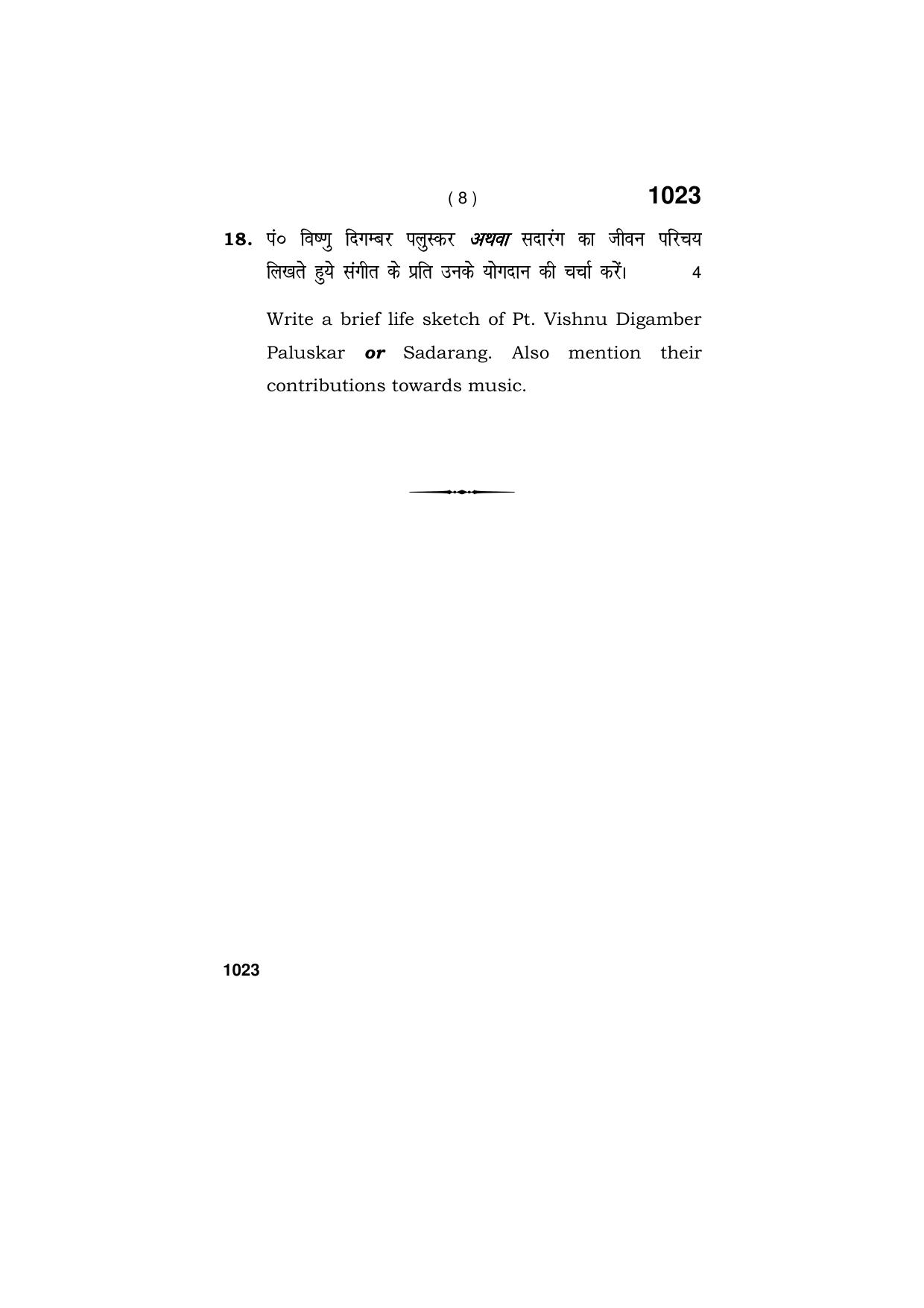 ( 8 ) 1023

18. पं० विष्णु दिगम्बर पलुस्कर अथवा सदारंग का जीवन परिचय लिखते हुये संगीत के प्रति उनके योगदान की चर्चा करें। 4

Write a brief life sketch of Pt. Vishnu Digamber Paluskar or Sadarang. Also mention their contributions towards music.

1023